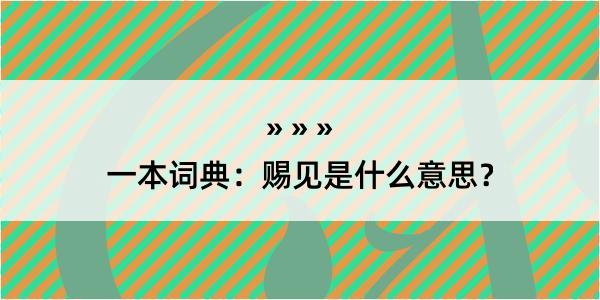 » » »

一本词典：赐见是什么意思？